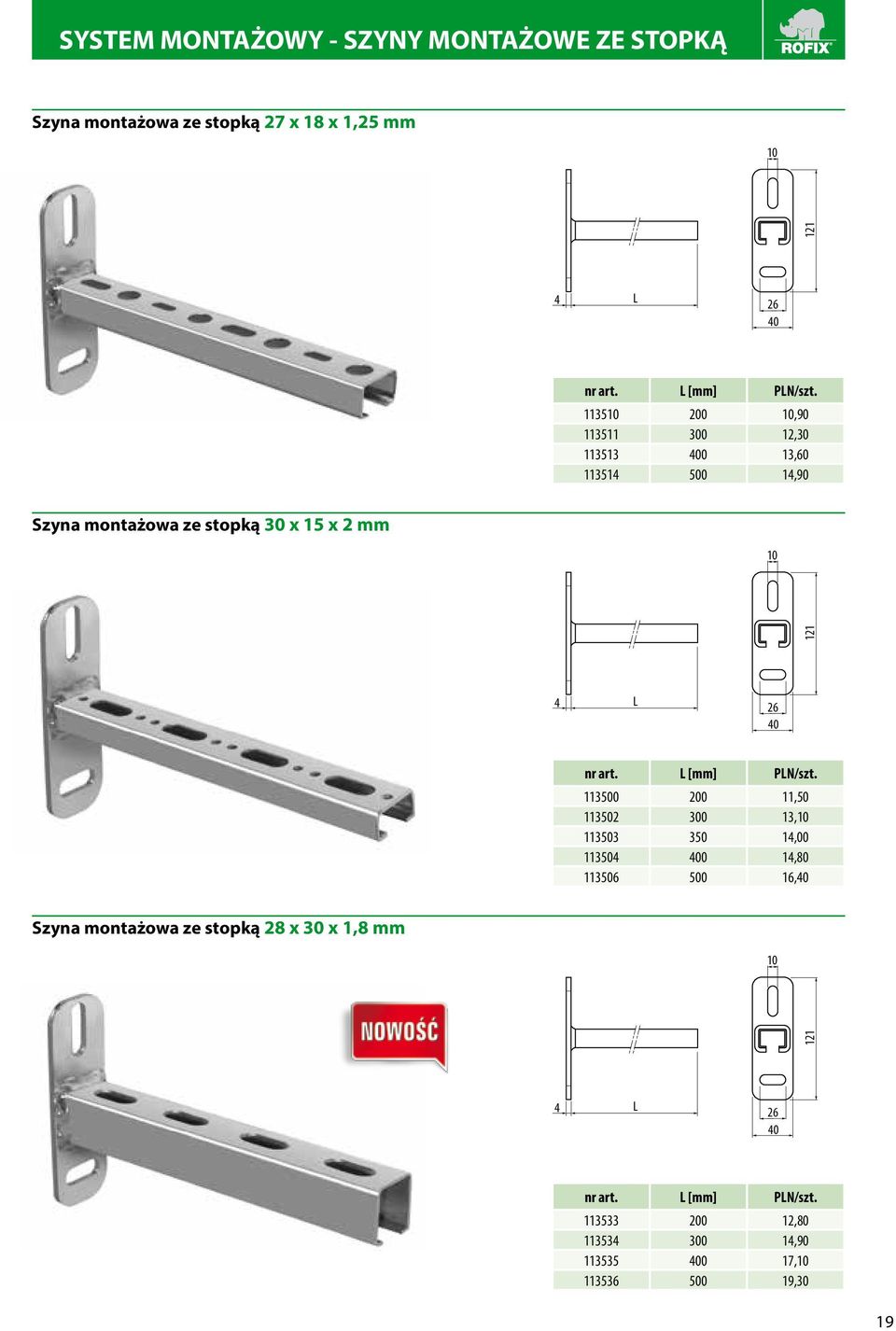 SYSTEM MONTAŻOWY - SZYNY MONTAŻOWE ZE STOPKĄ

ROFIX

Szyna montażowa ze stopką 27 x 18 x 1,25 mm

10
121
4
L
26
40

| nr art. | L [mm] | PLN/szt. |
|---|---|---|
| 113510 | 200 | 10,90 |
| 113511 | 300 | 12,30 |
| 113513 | 400 | 13,60 |
| 113514 | 500 | 14,90 |

Szyna montażowa ze stopką 30 x 15 x 2 mm

10
121
4
L
26
40

| nr art. | L [mm] | PLN/szt. |
|---|---|---|
| 113500 | 200 | 11,50 |
| 113502 | 300 | 13,10 |
| 113503 | 350 | 14,00 |
| 113504 | 400 | 14,80 |
| 113506 | 500 | 16,40 |

Szyna montażowa ze stopką 28 x 30 x 1,8 mm

NOWOŚĆ

10
121
4
L
26
40

| nr art. | L [mm] | PLN/szt. |
|---|---|---|
| 113533 | 200 | 12,80 |
| 113534 | 300 | 14,90 |
| 113535 | 400 | 17,10 |
| 113536 | 500 | 19,30 |

19